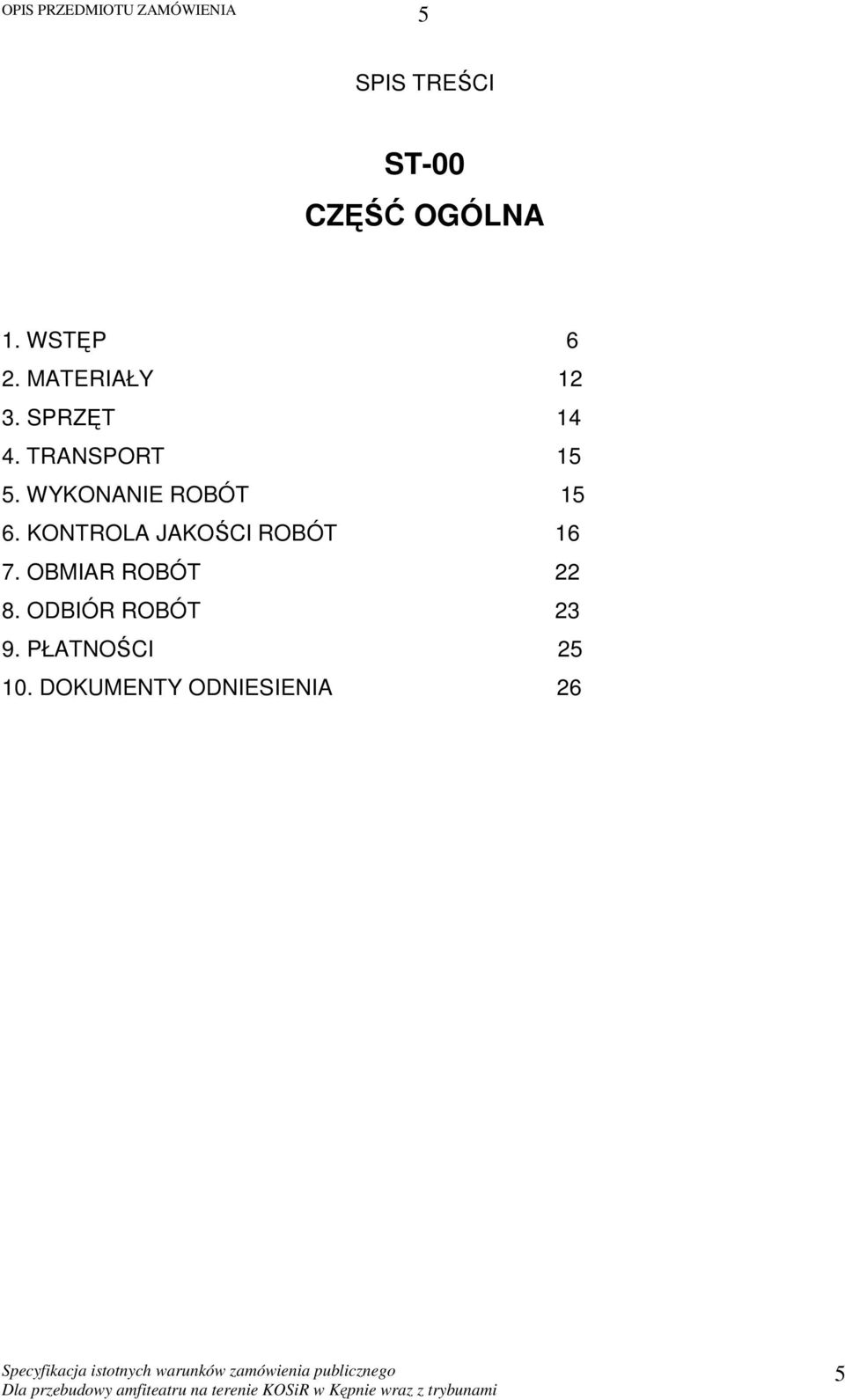 OPIS PRZEDMIOTU ZAMÓWIENIA 5

SPIS TREŚCI

ST-00

CZĘŚĆ OGÓLNA

1. WSTĘP 6
2. MATERIAŁY 12
3. SPRZĘT 14
4. TRANSPORT 15
5. WYKONANIE ROBÓT 15
6. KONTROLA JAKOŚCI ROBÓT 16
7. OBMIAR ROBÓT 22
8. ODBIÓR ROBÓT 23
9. PŁATNOŚCI 25
10. DOKUMENTY ODNIESIENIA 26

Specyfikacja istotnych warunków zamówienia publicznego
Dla przebudowy amfiteatru na terenie KOSiR w Kępnie wraz z trybunami 5